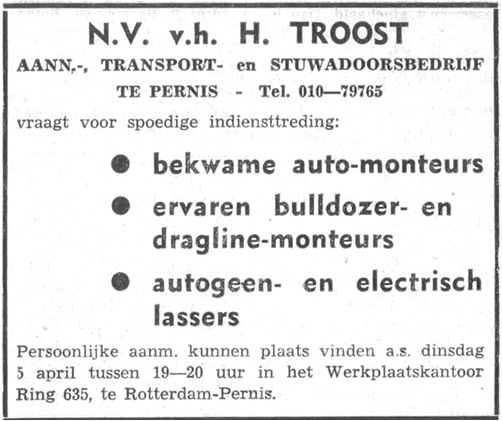 N.V. v.h. H. TROOST

AANN.-, TRANSPORT- en STUWADOORSBEDRIJF

TE PERNIS - Tel. 010—79765

vraagt voor spoedige indiensttreding:

● bekwame auto-monteurs

● ervaren bulldozer- en dragline-monteurs

● autogeen- en electrisch lassers

Persoonlijke aanm. kunnen plaats vinden a.s. dinsdag 5 april tussen 19—20 uur in het Werkplaatskantoor Ring 635, te Rotterdam-Pernis.